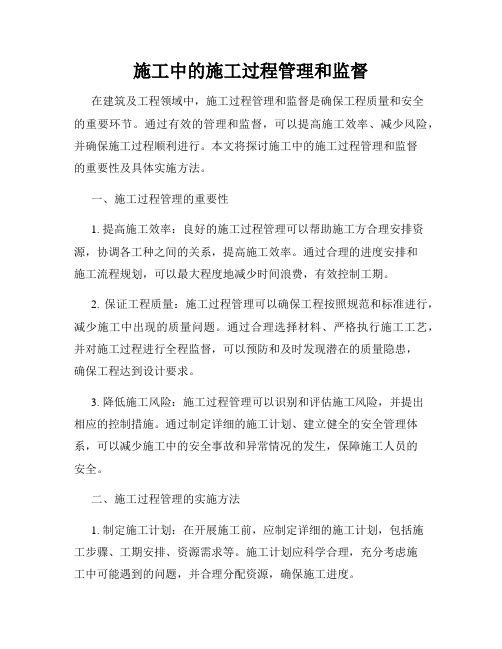 施工中的施工过程管理和监督

在建筑及工程领域中，施工过程管理和监督是确保工程质量和安全的重要环节。通过有效的管理和监督，可以提高施工效率、减少风险，并确保施工过程顺利进行。本文将探讨施工中的施工过程管理和监督的重要性及具体实施方法。

一、施工过程管理的重要性

1. 提高施工效率：良好的施工过程管理可以帮助施工方合理安排资源，协调各工种之间的关系，提高施工效率。通过合理的进度安排和施工流程规划，可以最大程度地减少时间浪费，有效控制工期。

2. 保证工程质量：施工过程管理可以确保工程按照规范和标准进行，减少施工中出现的质量问题。通过合理选择材料、严格执行施工工艺，并对施工过程进行全程监督，可以预防和及时发现潜在的质量隐患，确保工程达到设计要求。

3. 降低施工风险：施工过程管理可以识别和评估施工风险，并提出相应的控制措施。通过制定详细的施工计划、建立健全的安全管理体系，可以减少施工中的安全事故和异常情况的发生，保障施工人员的安全。

二、施工过程管理的实施方法

1. 制定施工计划：在开展施工前，应制定详细的施工计划，包括施工步骤、工期安排、资源需求等。施工计划应科学合理，充分考虑施工中可能遇到的问题，并合理分配资源，确保施工进度。